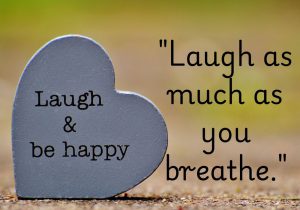 Laugh
&
be happy

"Laugh as much as you breathe."